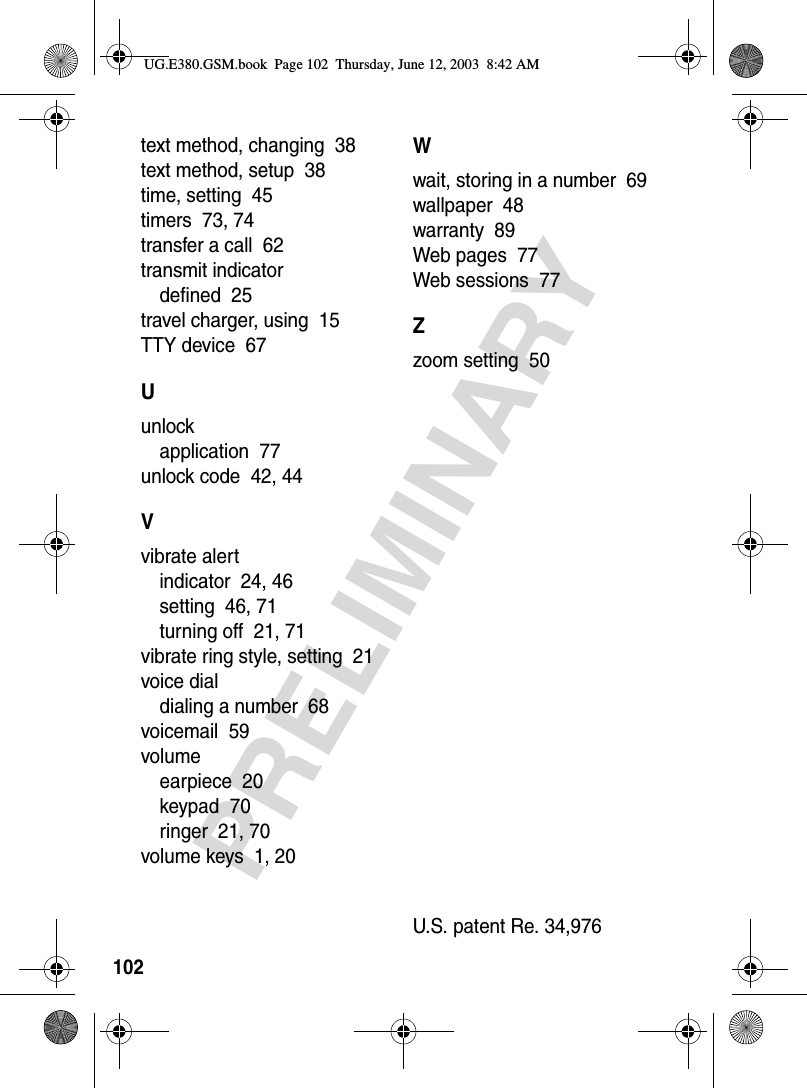 UG.E380.GSM.book Page 102 Thursday, June 12, 2003 8:42 AM

text method, changing 38
text method, setup 38
time, setting 45
timers 73, 74
transfer a call 62
transmit indicator
defined 25
travel charger, using 15
TTY device 67

U

unlock
application 77
unlock code 42, 44

V

vibrate alert
indicator 24, 46
setting 46, 71
turning off 21, 71
vibrate ring style, setting 21
voice dial
dialing a number 68
voicemail 59
volume
earpiece 20
keypad 70
ringer 21, 70
volume keys 1, 20

W

wait, storing in a number 69
wallpaper 48
warranty 89
Web pages 77
Web sessions 77

Z

zoom setting 50

U.S. patent Re. 34,976

PRELIMINARY

102